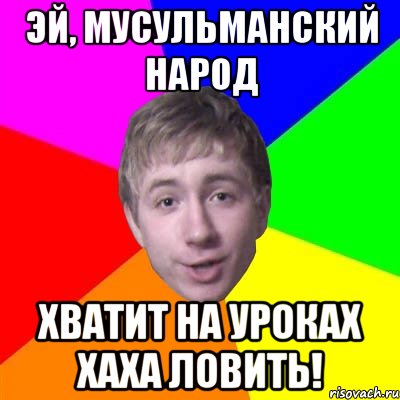 ЭЙ, МУСУЛЬМАНСКИЙ НАРОД

ХВАТИТ НА УРОКАХ ХАХА ЛОВИТЬ!

risovach.ru